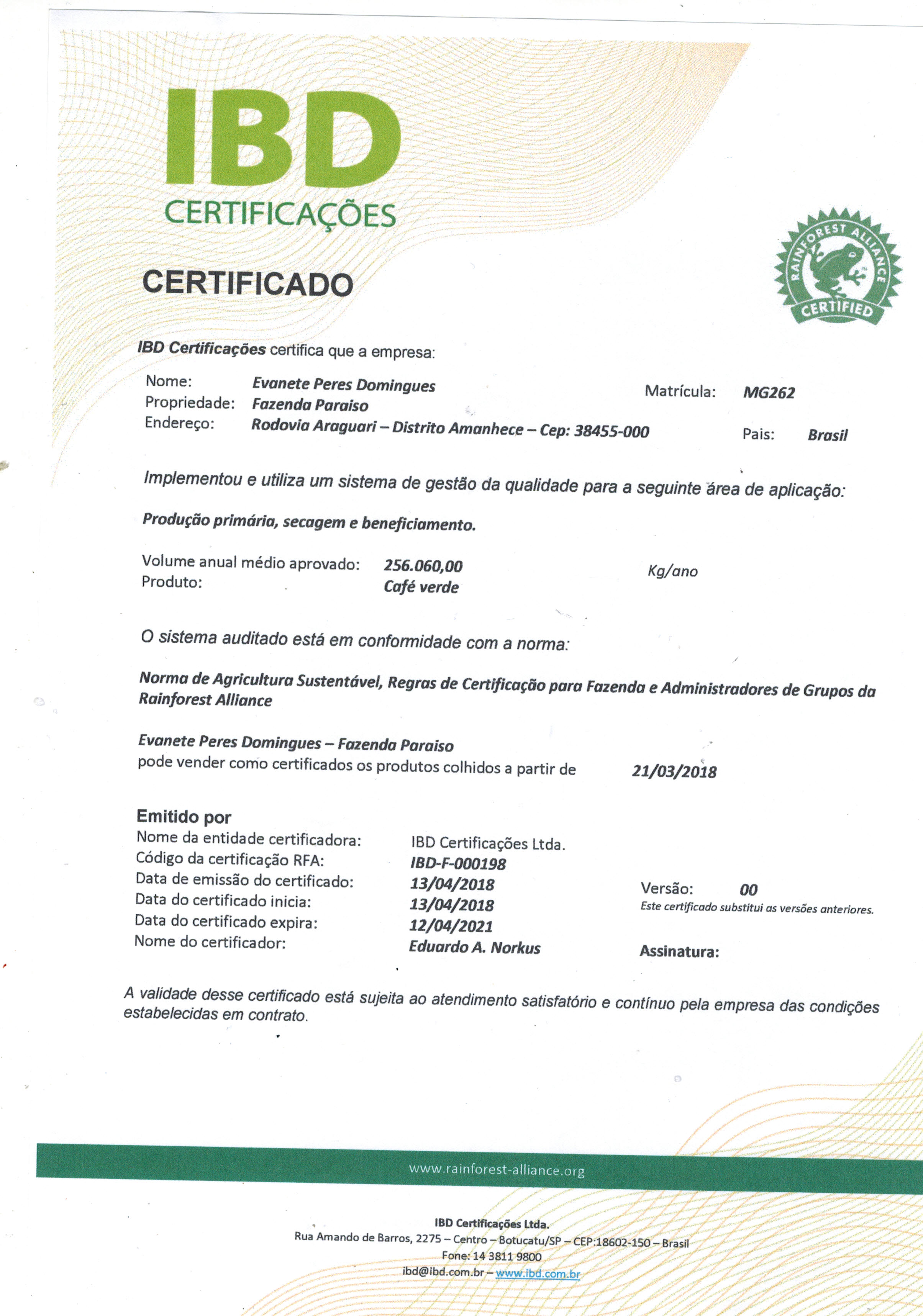 IBD
CERTIFICAÇÕES

RAINFOREST ALLIANCE
CERTIFIED

CERTIFICADO

IBD Certificações certifica que a empresa:

Nome: Evanete Peres Domingues
Propriedade: Fazenda Paraiso
Endereço: Rodovia Araguari – Distrito Amanhece – Cep: 38455-000

Matrícula: MG262
Pais: Brasil

Implementou e utiliza um sistema de gestão da qualidade para a seguinte área de aplicação:

Produção primária, secagem e beneficiamento.

Volume anual médio aprovado: 256.060,00 Kg/ano
Produto: Café verde

O sistema auditado está em conformidade com a norma:

Norma de Agricultura Sustentável, Regras de Certificação para Fazenda e Administradores de Grupos da Rainforest Alliance

Evanete Peres Domingues – Fazenda Paraiso
pode vender como certificados os produtos colhidos a partir de 21/03/2018

Emitido por
Nome da entidade certificadora: IBD Certificações Ltda.
Código da certificação RFA: IBD-F-000198
Data de emissão do certificado: 13/04/2018
Data do certificado inicia: 13/04/2018
Data do certificado expira: 12/04/2021
Nome do certificador: Eduardo A. Norkus

Versão: 00
Este certificado substitui as versões anteriores.

Assinatura:

A validade desse certificado está sujeita ao atendimento satisfatório e contínuo pela empresa das condições estabelecidas em contrato.

www.rainforest-alliance.org

IBD Certificações Ltda.
Rua Amando de Barros, 2275 – Centro – Botucatu/SP – CEP:18602-150 – Brasil
Fone: 14 3811 9800
ibd@ibd.com.br – www.ibd.com.br